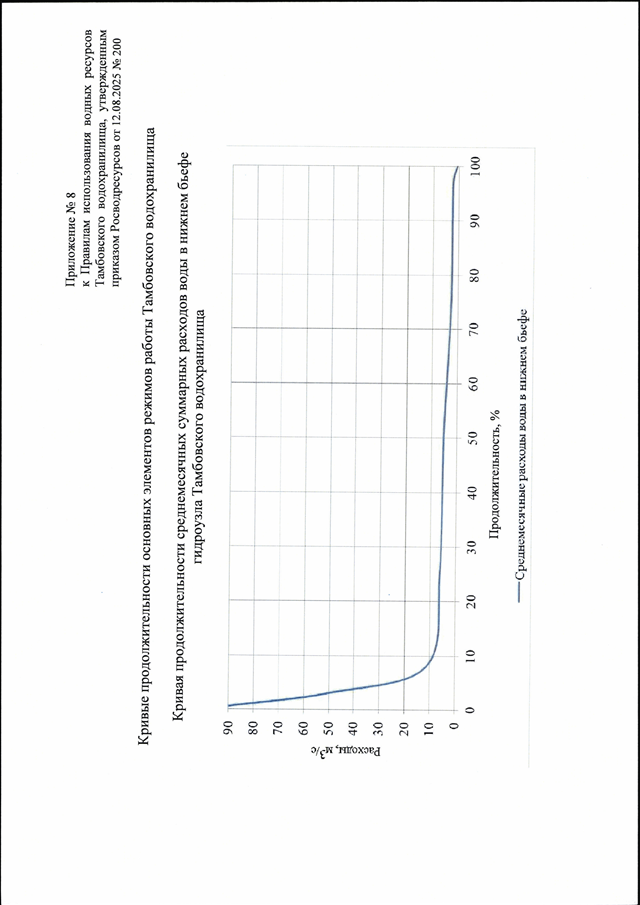 Приложение № 8
к Правилам использования водных ресурсов Тамбовского водохранилища, утвержденным приказом Росводресурсов от 12.08.2025 № 200

Кривые продолжительности основных элементов режимов работы Тамбовского водохранилища

Кривая продолжительности среднемесячных суммарных расходов воды в нижнем бьефе гидроузла Тамбовского водохранилища

Расходы, м$^3$/с

90
80
70
60
50
40
30
20
10
0

0 10 20 30 40 50 60 70 80 90 100

Продолжительность, %

Среднемесячные расходы воды в нижнем бьефе